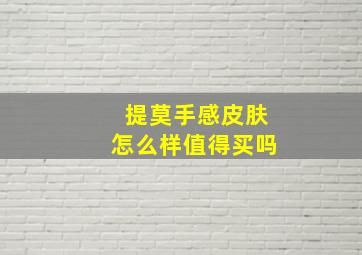 提莫手感皮肤
怎么样值得买吗